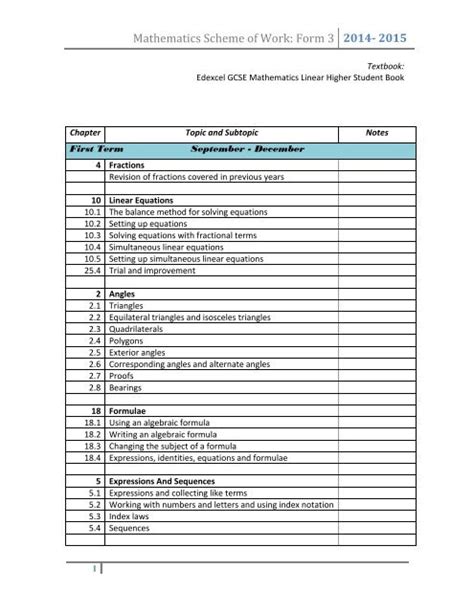 Mathematics Scheme of Work: Form 3 | 2014- 2015

Textbook:
Edexcel GCSE Mathematics Linear Higher Student Book

| Chapter | Topic and Subtopic | Notes |
|---|---|---|
| First Term | September - December | |
| 4 | Fractions | |
| | Revision of fractions covered in previous years | |
| | | |
| 10 | Linear Equations | |
| 10.1 | The balance method for solving equations | |
| 10.2 | Setting up equations | |
| 10.3 | Solving equations with fractional terms | |
| 10.4 | Simultaneous linear equations | |
| 10.5 | Setting up simultaneous linear equations | |
| 25.4 | Trial and improvement | |
| | | |
| 2 | Angles | |
| 2.1 | Triangles | |
| 2.2 | Equilateral triangles and isosceles triangles | |
| 2.3 | Quadrilaterals | |
| 2.4 | Polygons | |
| 2.5 | Exterior angles | |
| 2.6 | Corresponding angles and alternate angles | |
| 2.7 | Proofs | |
| 2.8 | Bearings | |
| | | |
| 18 | Formulae | |
| 18.1 | Using an algebraic formula | |
| 18.2 | Writing an algebraic formula | |
| 18.3 | Changing the subject of a formula | |
| 18.4 | Expressions, identities, equations and formulae | |
| | | |
| 5 | Expressions And Sequences | |
| 5.1 | Expressions and collecting like terms | |
| 5.2 | Working with numbers and letters and using index notation | |
| 5.3 | Index laws | |
| 5.4 | Sequences | |
| | | |

1